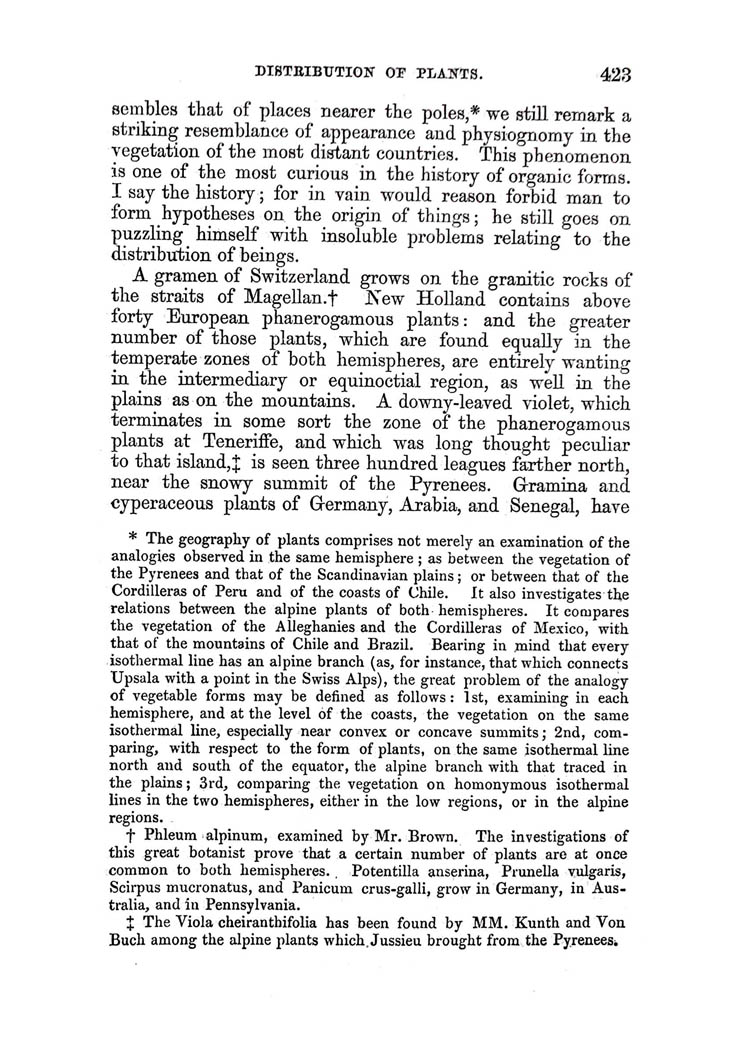 DISTRIBUTION OF PLANTS. 423

sembles that of places nearer the poles,* we still remark a striking resemblance of appearance and physiognomy in the vegetation of the most distant countries. This phenomenon is one of the most curious in the history of organic forms. I say the history; for in vain would reason forbid man to form hypotheses on the origin of things; he still goes on puzzling himself with insoluble problems relating to the distribution of beings.

A gramen of Switzerland grows on the granitic rocks of the straits of Magellan.† New Holland contains above forty European phanerogamous plants: and the greater number of those plants, which are found equally in the temperate zones of both hemispheres, are entirely wanting in the intermediary or equinoctial region, as well in the plains as on the mountains. A downy-leaved violet, which terminates in some sort the zone of the phanerogamous plants at Teneriffe, and which was long thought peculiar to that island,‡ is seen three hundred leagues farther north, near the snowy summit of the Pyrenees. Gramina and cyperaceous plants of Germany, Arabia, and Senegal, have

* The geography of plants comprises not merely an examination of the analogies observed in the same hemisphere; as between the vegetation of the Pyrenees and that of the Scandinavian plains; or between that of the Cordilleras of Peru and of the coasts of Chile. It also investigates the relations between the alpine plants of both hemispheres. It compares the vegetation of the Alleghanies and the Cordilleras of Mexico, with that of the mountains of Chile and Brazil. Bearing in mind that every isothermal line has an alpine branch (as, for instance, that which connects Upsala with a point in the Swiss Alps), the great problem of the analogy of vegetable forms may be defined as follows: 1st, examining in each hemisphere, and at the level of the coasts, the vegetation on the same isothermal line, especially near convex or concave summits; 2nd, comparing, with respect to the form of plants, on the same isothermal line north and south of the equator, the alpine branch with that traced in the plains; 3rd, comparing the vegetation on homonymous isothermal lines in the two hemispheres, either in the low regions, or in the alpine regions.

† Phleum alpinum, examined by Mr. Brown. The investigations of this great botanist prove that a certain number of plants are at once common to both hemispheres. Potentilla anserina, Prunella vulgaris, Scirpus mucronatus, and Panicum crus-galli, grow in Germany, in Australia, and in Pennsylvania.

‡ The Viola cheiranthifolia has been found by MM. Kunth and Von Buch among the alpine plants which Jussieu brought from the Pyrenees.